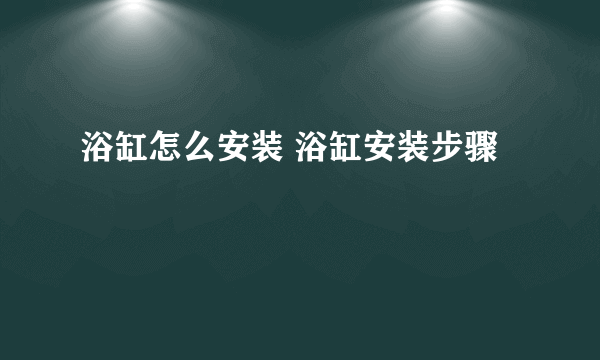 浴缸怎么安装 浴缸安装步骤